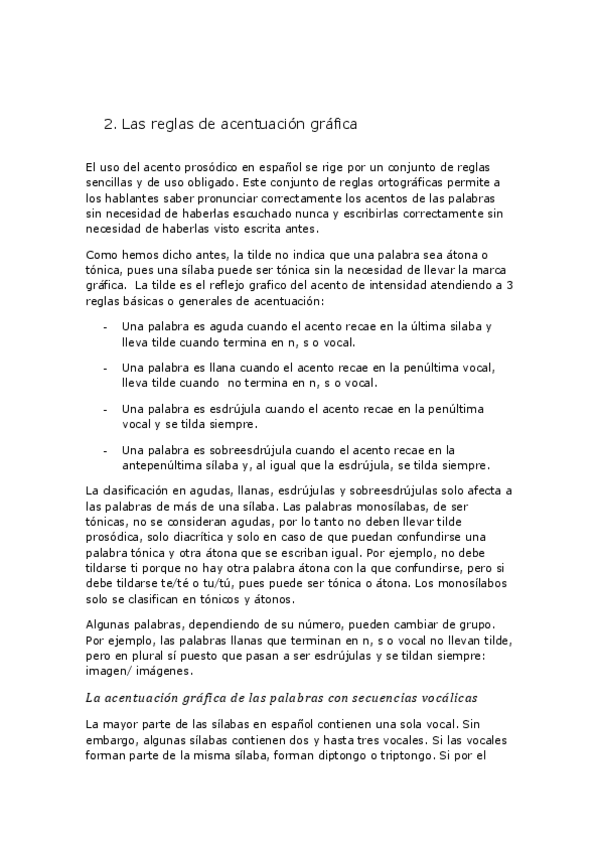 2. Las reglas de acentuación gráfica

El uso del acento prosódico en español se rige por un conjunto de reglas sencillas y de uso obligado. Este conjunto de reglas ortográficas permite a los hablantes saber pronunciar correctamente los acentos de las palabras sin necesidad de haberlas escuchado nunca y escribirlas correctamente sin necesidad de haberlas visto escrita antes.

Como hemos dicho antes, la tilde no indica que una palabra sea átona o tónica, pues una sílaba puede ser tónica sin la necesidad de llevar la marca gráfica. La tilde es el reflejo grafico del acento de intensidad atendiendo a 3 reglas básicas o generales de acentuación:

- Una palabra es aguda cuando el acento recae en la última silaba y lleva tilde cuando termina en n, s o vocal.
- Una palabra es llana cuando el acento recae en la penúltima vocal, lleva tilde cuando no termina en n, s o vocal.
- Una palabra es esdrújula cuando el acento recae en la penúltima vocal y se tilda siempre.
- Una palabra es sobreesdrújula cuando el acento recae en la antepenúltima sílaba y, al igual que la esdrújula, se tilda siempre.

La clasificación en agudas, llanas, esdrújulas y sobreesdrújulas solo afecta a las palabras de más de una sílaba. Las palabras monosílabas, de ser tónicas, no se consideran agudas, por lo tanto no deben llevar tilde prosódica, solo diacrítica y solo en caso de que puedan confundirse una palabra tónica y otra átona que se escriban igual. Por ejemplo, no debe tildarse ti porque no hay otra palabra átona con la que confundirse, pero si debe tildarse te/té o tu/tú, pues puede ser tónica o átona. Los monosílabos solo se clasifican en tónicos y átonos.

Algunas palabras, dependiendo de su número, pueden cambiar de grupo. Por ejemplo, las palabras llanas que terminan en n, s o vocal no llevan tilde, pero en plural sí puesto que pasan a ser esdrújulas y se tildan siempre: imagen/ imágenes.

La acentuación gráfica de las palabras con secuencias vocálicas

La mayor parte de las sílabas en español contienen una sola vocal. Sin embargo, algunas sílabas contienen dos y hasta tres vocales. Si las vocales forman parte de la misma sílaba, forman diptongo o triptongo. Si por el